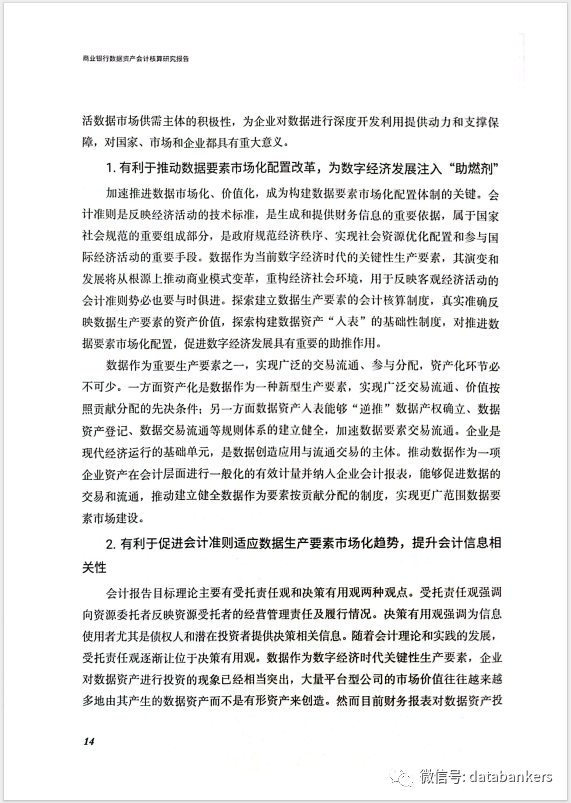 商业银行数据资产会计核算研究报告

活数据市场供需主体的积极性，为企业对数据进行深度开发利用提供动力和支撑保障，对国家、市场和企业都具有重大意义。

1. 有利于推动数据要素市场化配置改革，为数字经济发展注入“助燃剂”

加速推进数据市场化、价值化，成为构建数据要素市场化配置体制的关键。会计准则是反映经济活动的技术标准，是生成和提供财务信息的重要依据，属于国家社会规范的重要组成部分，是政府规范经济秩序、实现社会资源优化配置和参与国际经济活动的重要手段。数据作为当前数字经济时代的关键性生产要素，其演变和发展将从根源上推动商业模式变革，重构经济社会环境，用于反映客观经济活动的会计准则势必也要与时俱进。探索建立数据生产要素的会计核算制度，真实准确反映数据生产要素的资产价值，探索构建数据资产“入表”的基础性制度，对推进数据要素市场化配置，促进数字经济发展具有重要的助推作用。

数据作为重要生产要素之一，实现广泛的交易流通、参与分配，资产化环节必不可少。一方面资产化是数据作为一种新型生产要素，实现广泛交易流通、价值按照贡献分配的先决条件；另一方面数据资产入表能够“逆推”数据产权确立、数据资产登记、数据交易流通等规则体系的建立健全，加速数据要素交易流通。企业是现代经济运行的基础单元，是数据创造应用与流通交易的主体。推动数据作为一项企业资产在会计层面进行一般化的有效计量并纳入企业会计报表，能够促进数据的交易和流通，推动建立健全数据作为要素按贡献分配的制度，实现更广范围数据要素市场建设。

2. 有利于促进会计准则适应数据生产要素市场化趋势，提升会计信息相关性

会计报告目标理论主要有受托责任观和决策有用观两种观点。受托责任观强调向资源委托者反映资源受托者的经营管理责任及履行情况。决策有用观强调为信息使用者尤其是债权人和潜在投资者提供决策相关信息。随着会计理论和实践的发展，受托责任观逐渐让位于决策有用观。数据作为数字经济时代关键性生产要素，企业对数据资产进行投资的现象已经相当突出，大量平台型公司的市场价值往往越来越多地由其产生的数据资产而不是有形资产来创造。然而目前财务报表对数据资产投

14

微信号: databankers